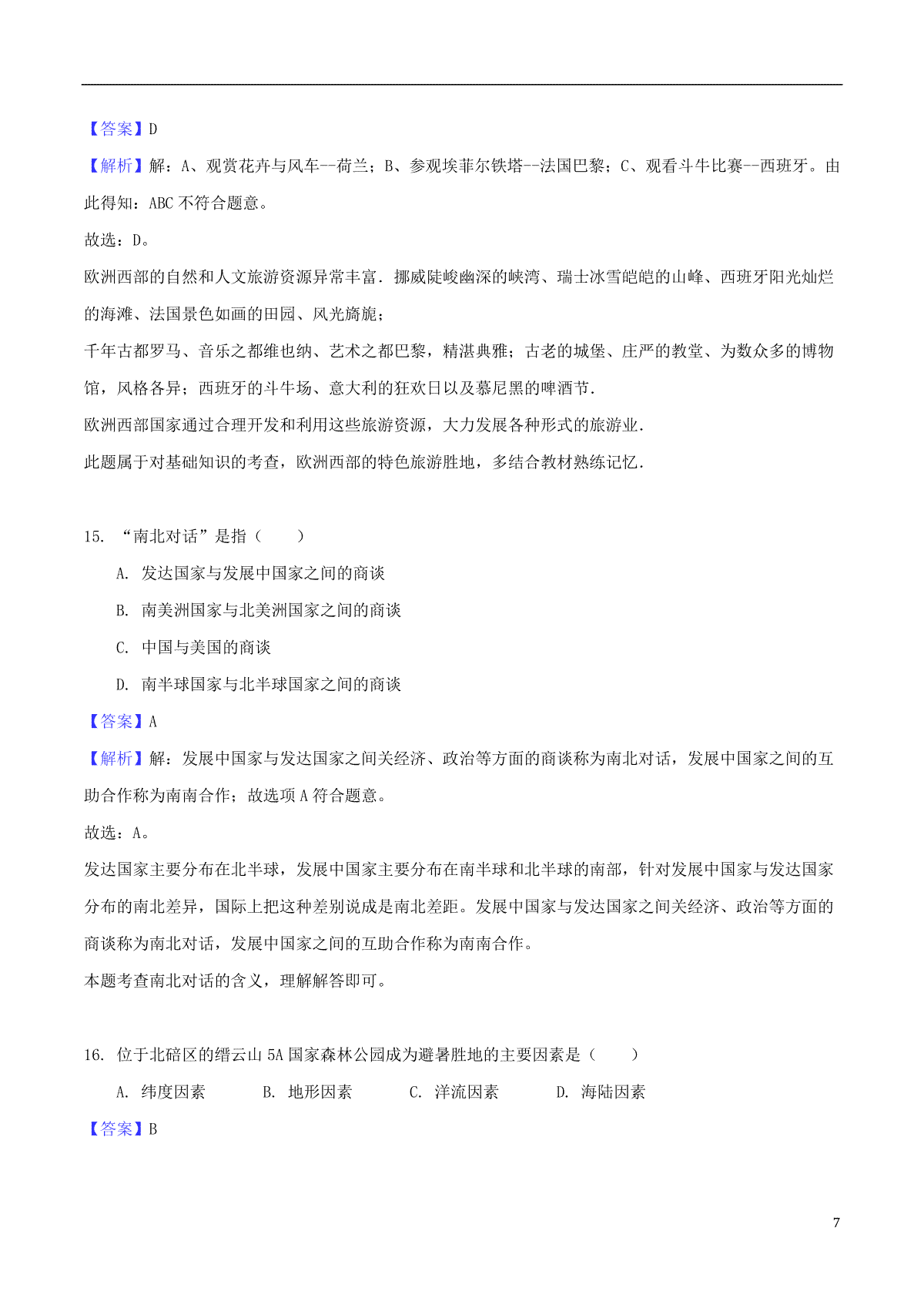 【答案】D

【解析】解：A、观赏花卉与风车--荷兰；B、参观埃菲尔铁塔--法国巴黎；C、观看斗牛比赛--西班牙。由此得知：ABC 不符合题意。

故选：D。

欧洲西部的自然和人文旅游资源异常丰富．挪威陡峻幽深的峡湾、瑞士冰雪皑皑的山峰、西班牙阳光灿烂的海滩、法国景色如画的田园、风光旖旎；

千年古都罗马、音乐之都维也纳、艺术之都巴黎，精湛典雅；古老的城堡、庄严的教堂、为数众多的博物馆，风格各异；西班牙的斗牛场、意大利的狂欢日以及慕尼黑的啤酒节．

欧洲西部国家通过合理开发和利用这些旅游资源，大力发展各种形式的旅游业．

此题属于对基础知识的考查，欧洲西部的特色旅游胜地，多结合教材熟练记忆．

15. “南北对话”是指（　　）

A. 发达国家与发展中国家之间的商谈

B. 南美洲国家与北美洲国家之间的商谈

C. 中国与美国的商谈

D. 南半球国家与北半球国家之间的商谈

【答案】A

【解析】解：发展中国家与发达国家之间关经济、政治等方面的商谈称为南北对话，发展中国家之间的互助合作称为南南合作；故选项 A 符合题意。

故选：A。

发达国家主要分布在北半球，发展中国家主要分布在南半球和北半球的南部，针对发展中国家与发达国家分布的南北差异，国际上把这种差别说成是南北差距。发展中国家与发达国家之间关经济、政治等方面的商谈称为南北对话，发展中国家之间的互助合作称为南南合作。

本题考查南北对话的含义，理解解答即可。

16. 位于北碚区的缙云山 5A 国家森林公园成为避暑胜地的主要因素是（　　）

A. 纬度因素　　B. 地形因素　　C. 洋流因素　　D. 海陆因素

【答案】B

7